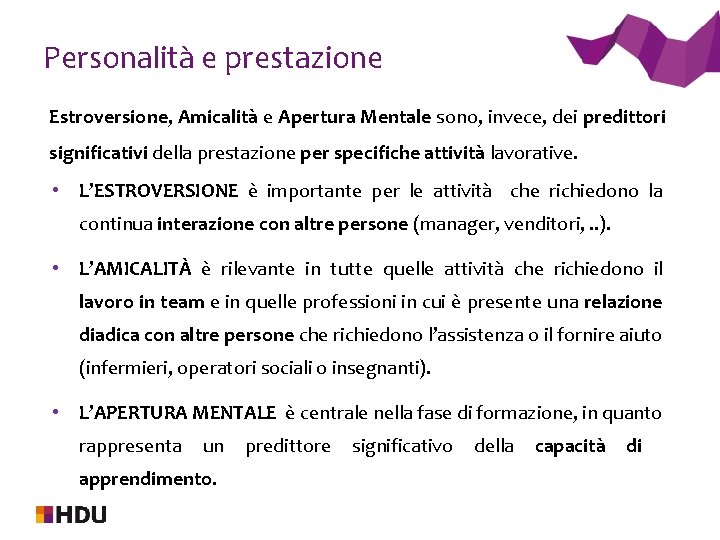 Personalità e prestazione

Estroversione, Amicalità e Apertura Mentale sono, invece, dei predittori significativi della prestazione per specifiche attività lavorative.

• L'ESTROVERSIONE è importante per le attività che richiedono la continua interazione con altre persone (manager, venditori, ..).

• L'AMICALITÀ è rilevante in tutte quelle attività che richiedono il lavoro in team e in quelle professioni in cui è presente una relazione diadica con altre persone che richiedono l'assistenza o il fornire aiuto (infermieri, operatori sociali o insegnanti).

• L'APERTURA MENTALE è centrale nella fase di formazione, in quanto rappresenta un predittore significativo della capacità di apprendimento.

HDU